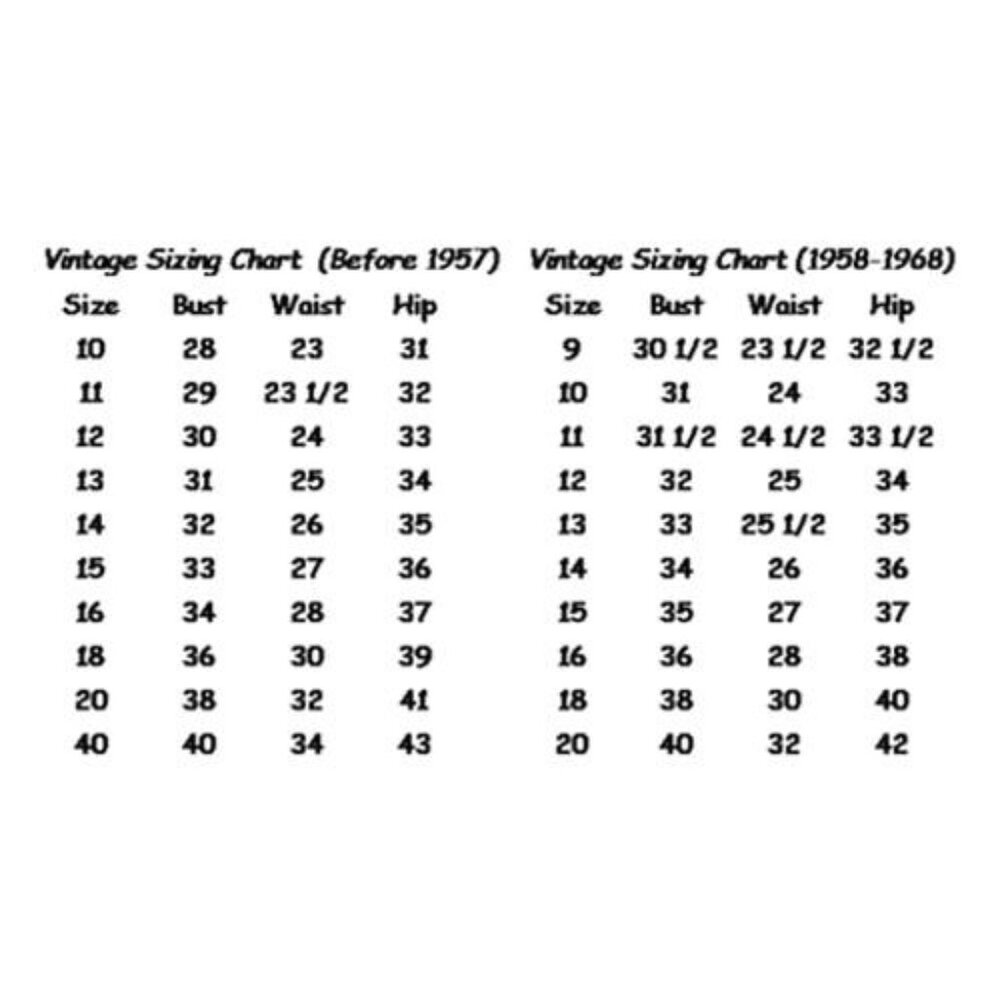 Vintage Sizing Chart (Before 1957)

| Size | Bust | Waist | Hip |
|---|---|---|---|
| 10 | 28 | 23 | 31 |
| 11 | 29 | 23 1/2 | 32 |
| 12 | 30 | 24 | 33 |
| 13 | 31 | 25 | 34 |
| 14 | 32 | 26 | 35 |
| 15 | 33 | 27 | 36 |
| 16 | 34 | 28 | 37 |
| 18 | 36 | 30 | 39 |
| 20 | 38 | 32 | 41 |
| 40 | 40 | 34 | 43 |

Vintage Sizing Chart (1958-1968)

| Size | Bust | Waist | Hip |
|---|---|---|---|
| 9 | 30 1/2 | 23 1/2 | 32 1/2 |
| 10 | 31 | 24 | 33 |
| 11 | 31 1/2 | 24 1/2 | 33 1/2 |
| 12 | 32 | 25 | 34 |
| 13 | 33 | 25 1/2 | 35 |
| 14 | 34 | 26 | 36 |
| 15 | 35 | 27 | 37 |
| 16 | 36 | 28 | 38 |
| 18 | 38 | 30 | 40 |
| 20 | 40 | 32 | 42 |